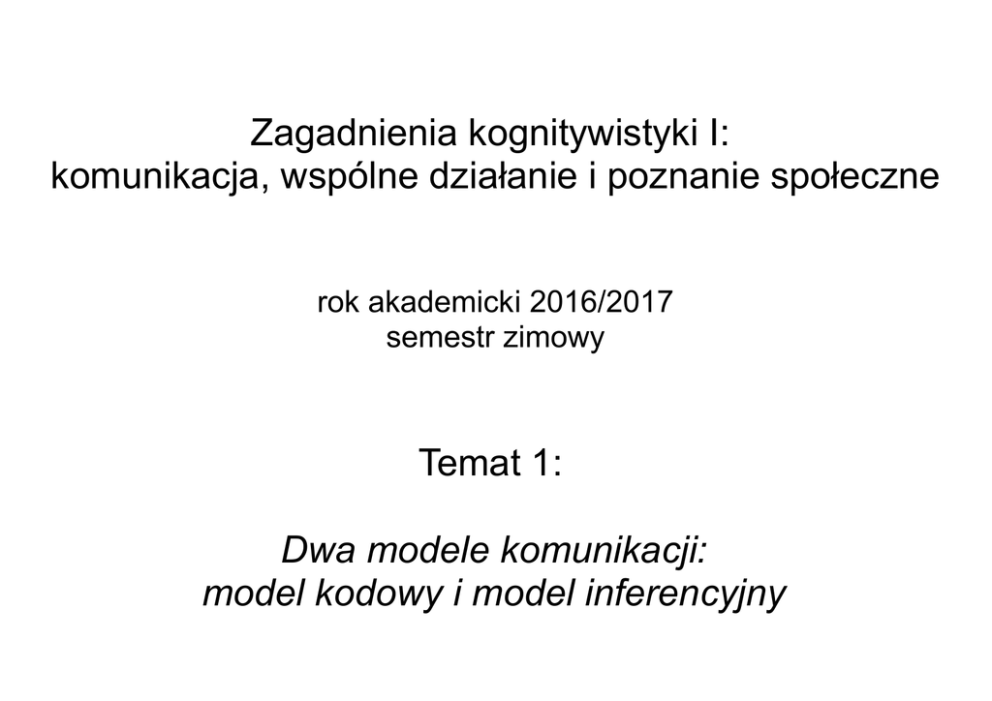 Zagadnienia kognitywistyki I:
komunikacja, wspólne działanie i poznanie społeczne

rok akademicki 2016/2017
semestr zimowy

Temat 1:

Dwa modele komunikacji:
model kodowy i model inferencyjny